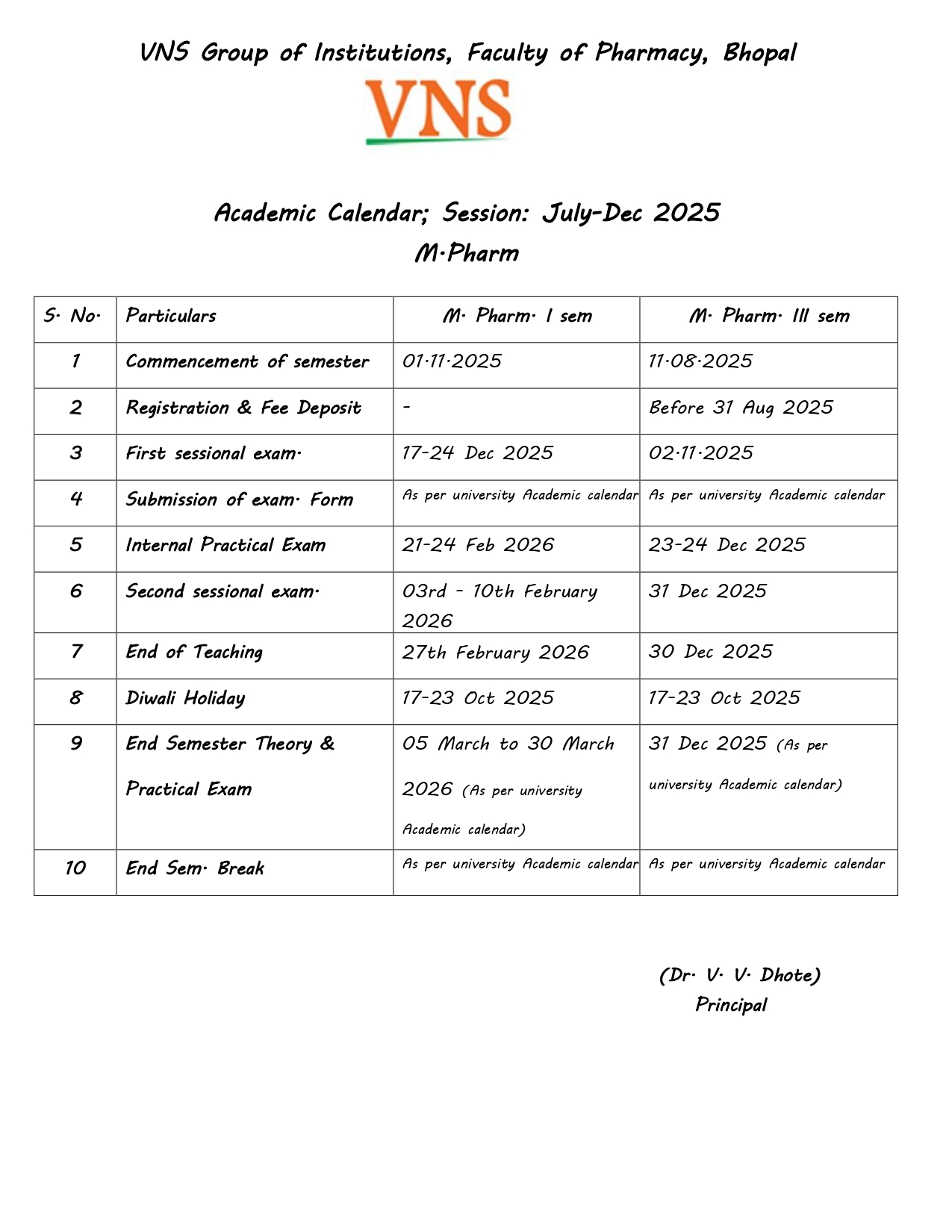 VNS Group of Institutions, Faculty of Pharmacy, Bhopal

VNS

Academic Calendar; Session: July-Dec 2025
M.Pharm

| S. No. | Particulars | M. Pharm. I sem | M. Pharm. III sem |
|---|---|---|---|
| 1 | Commencement of semester | 01.11.2025 | 11.08.2025 |
| 2 | Registration & Fee Deposit | - | Before 31 Aug 2025 |
| 3 | First sessional exam. | 17-24 Dec 2025 | 02.11.2025 |
| 4 | Submission of exam. Form | As per university Academic calendar | As per university Academic calendar |
| 5 | Internal Practical Exam | 21-24 Feb 2026 | 23-24 Dec 2025 |
| 6 | Second sessional exam. | 03rd - 10th February 2026 | 31 Dec 2025 |
| 7 | End of Teaching | 27th February 2026 | 30 Dec 2025 |
| 8 | Diwali Holiday | 17-23 Oct 2025 | 17-23 Oct 2025 |
| 9 | End Semester Theory & Practical Exam | 05 March to 30 March 2026 (As per university Academic calendar) | 31 Dec 2025 (As per university Academic calendar) |
| 10 | End Sem. Break | As per university Academic calendar | As per university Academic calendar |

(Dr. V. V. Dhote)
Principal